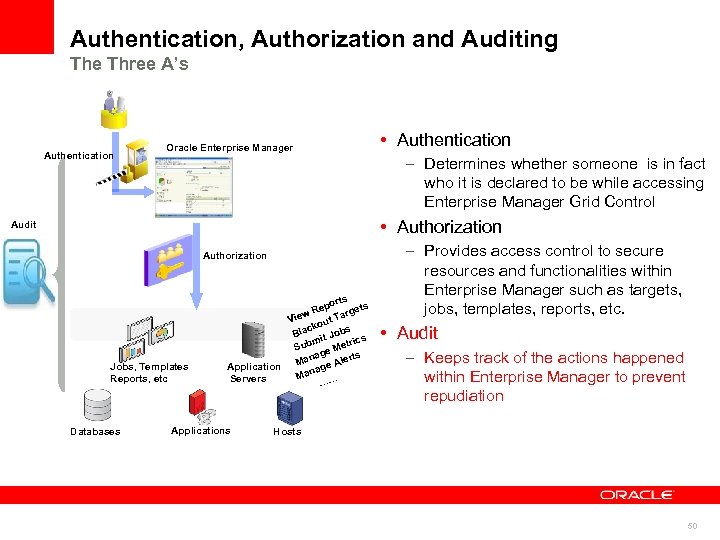 Authentication, Authorization and Auditing
The Three A's

Authentication
Oracle Enterprise Manager
Audit
Authorization
View Reports
Blackout Targets
Submit Jobs
Manage Metrics
Manage Alerts
……
Jobs, Templates Reports, etc
Application Servers
Databases
Applications
Hosts

• Authentication
– Determines whether someone is in fact who it is declared to be while accessing Enterprise Manager Grid Control
• Authorization
– Provides access control to secure resources and functionalities within Enterprise Manager such as targets, jobs, templates, reports, etc.
• Audit
– Keeps track of the actions happened within Enterprise Manager to prevent repudiation

ORACLE

50